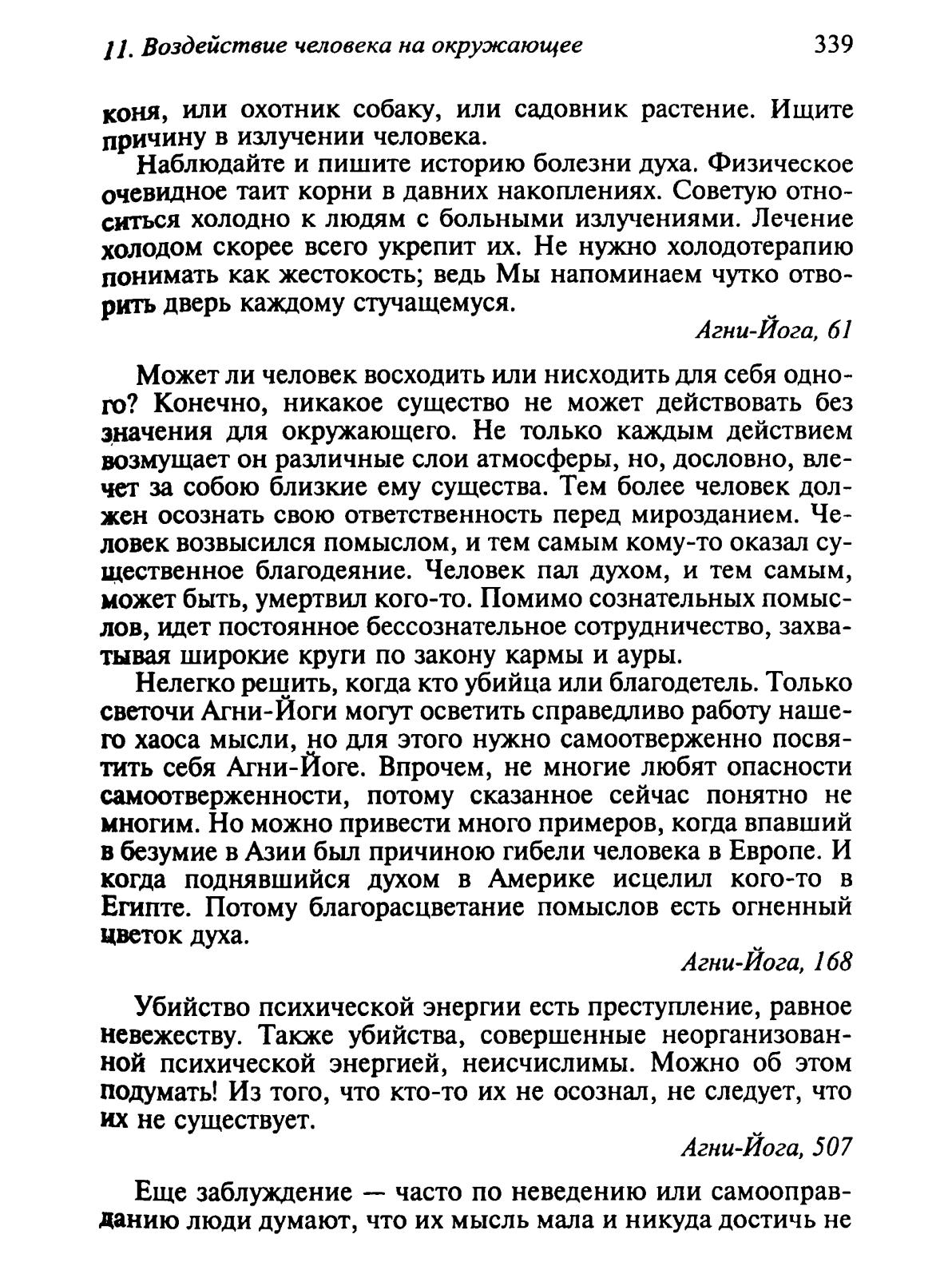 11. Воздействие человека на окружающее 339

коня, или охотник собаку, или садовник растение. Ищите причину в излучении человека.

Наблюдайте и пишите историю болезни духа. Физическое очевидное таит корни в давних накоплениях. Советую относиться холодно к людям с больными излучениями. Лечение холодом скорее всего укрепит их. Не нужно холодотерапию понимать как жестокость; ведь Мы напоминаем чутко отворить дверь каждому стучащемуся.

Агни-Йога, 61

Может ли человек восходить или нисходить для себя одного? Конечно, никакое существо не может действовать без значения для окружающего. Не только каждым действием возмущает он различные слои атмосферы, но, дословно, влечет за собою близкие ему существа. Тем более человек должен осознать свою ответственность перед мирозданием. Человек возвысился помыслом, и тем самым кому-то оказал существенное благодеяние. Человек пал духом, и тем самым, может быть, умертвил кого-то. Помимо сознательных помыслов, идет постоянное бессознательное сотрудничество, захватывая широкие круги по закону кармы и ауры.

Нелегко решить, когда кто убийца или благодетель. Только светочи Агни-Йоги могут осветить справедливо работу нашего хаоса мысли, но для этого нужно самоотверженно посвятить себя Агни-Йоге. Впрочем, не многие любят опасности самоотверженности, потому сказанное сейчас понятно не многим. Но можно привести много примеров, когда впавший в безумие в Азии был причиною гибели человека в Европе. И когда поднявшийся духом в Америке исцелил кого-то в Египте. Потому благорасцветание помыслов есть огненный цветок духа.

Агни-Йога, 168

Убийство психической энергии есть преступление, равное невежеству. Также убийства, совершенные неорганизованной психической энергией, неисчислимы. Можно об этом подумать! Из того, что кто-то их не осознал, не следует, что их не существует.

Агни-Йога, 507

Еще заблуждение — часто по неведению или самооправданию люди думают, что их мысль мала и никуда достичь не